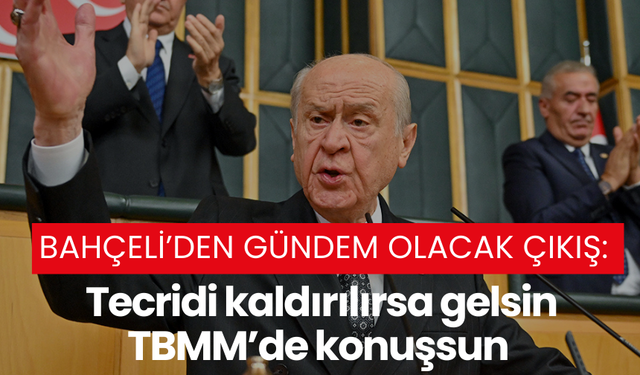 BAHÇELİ'DEN GÜNDEM OLACAK ÇIKIŞ:

Tecridi kaldırılırsa gelsin TBMM'de konuşsun